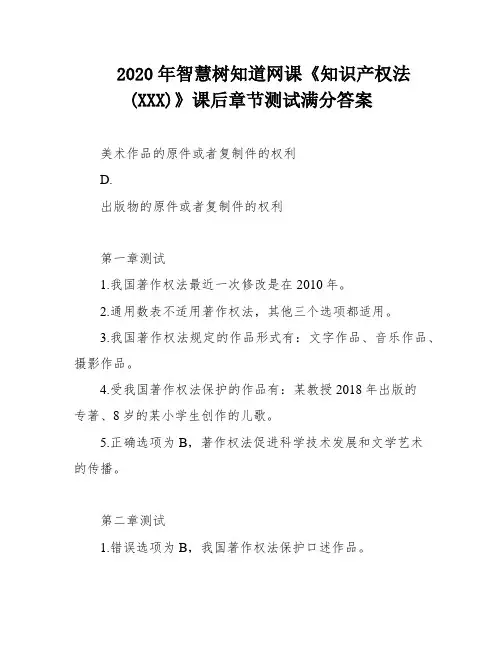 2020年智慧树知道网课《知识产权法(XXX)》课后章节测试满分答案

美术作品的原件或者复制件的权利

D.

出版物的原件或者复制件的权利

第一章测试

1.我国著作权法最近一次修改是在2010年。

2.通用数表不适用著作权法，其他三个选项都适用。

3.我国著作权法规定的作品形式有：文字作品、音乐作品、摄影作品。

4.受我国著作权法保护的作品有：某教授2018年出版的专著、8岁的某小学生创作的儿歌。

5.正确选项为B，著作权法促进科学技术发展和文学艺术的传播。

第二章测试

1.错误选项为B，我国著作权法保护口述作品。